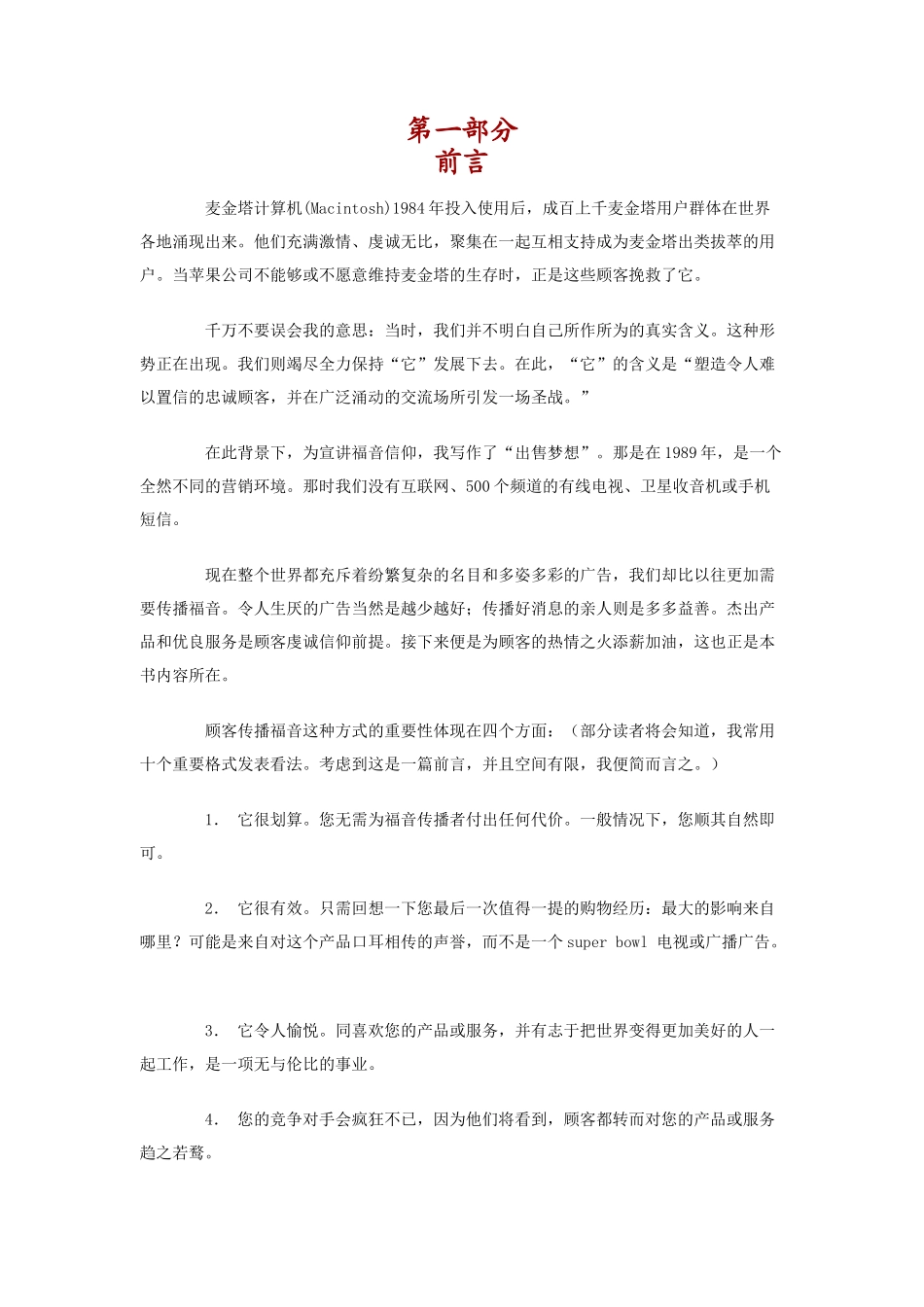 第一部分
前言

麦金塔计算机(Macintosh)1984年投入使用后，成百上千麦金塔用户群体在世界各地涌现出来。他们充满激情、虔诚无比，聚集在一起互相支持成为麦金塔出类拔萃的用户。当苹果公司不能够或不愿意维持麦金塔的生存时，正是这些顾客挽救了它。

千万不要误会我的意思：当时，我们并不明白自己所作所为的真实含义。这种形势正在出现。我们则竭尽全力保持“它”发展下去。在此，“它”的含义是“塑造令人难以置信的忠诚顾客，并在广泛涌动的交流场所引发一场圣战。”

在此背景下，为宣讲福音信仰，我写作了“出售梦想”。那是在1989年，是一个全然不同的营销环境。那时我们没有互联网、500个频道的有线电视、卫星收音机或手机短信。

现在整个世界都充斥着纷繁复杂的名目和多姿多彩的广告，我们却比以往更加需要传播福音。令人生厌的广告当然是越少越好；传播好消息的亲人则是多多益善。杰出产品和优良服务是顾客虔诚信仰前提。接下来便是为顾客的热情之火添薪加油，这也正是本书内容所在。

顾客传播福音这种方式的重要性体现在四个方面：（部分读者将会知道，我常用十个重要格式发表看法。考虑到这是一篇前言，并且空间有限，我便简而言之。）

1. 它很划算。您无需为福音传播者付出任何代价。一般情况下，您顺其自然即可。

2. 它很有效。只需回想一下您最后一次值得一提的购物经历：最大的影响来自哪里？可能是来自对这个产品口耳相传的声誉，而不是一个super bowl 电视或广播广告。

3. 它令人愉悦。同喜欢您的产品或服务，并有志于把世界变得更加美好的人一起工作，是一项无与伦比的事业。

4. 您的竞争对手会疯狂不已，因为他们将看到，顾客都转而对您的产品或服务趋之若鹜。